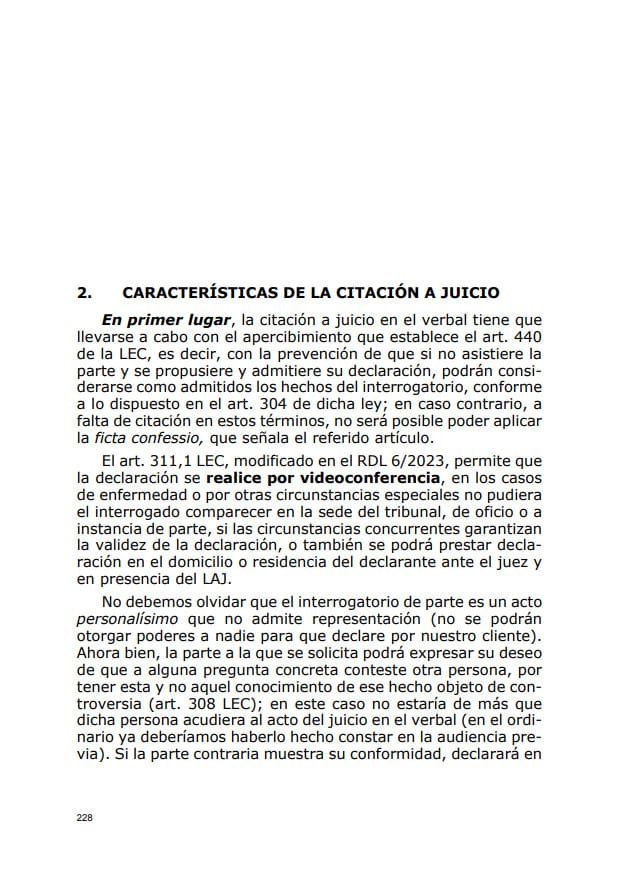 2. CARACTERÍSTICAS DE LA CITACIÓN A JUICIO

En primer lugar, la citación a juicio en el verbal tiene que llevarse a cabo con el apercibimiento que establece el art. 440 de la LEC, es decir, con la prevención de que si no asistiere la parte y se propusiere y admitiere su declaración, podrán considerarse como admitidos los hechos del interrogatorio, conforme a lo dispuesto en el art. 304 de dicha ley; en caso contrario, a falta de citación en estos términos, no será posible poder aplicar la ficta confessio, que señala el referido artículo.

El art. 311,1 LEC, modificado en el RDL 6/2023, permite que la declaración se realice por videoconferencia, en los casos de enfermedad o por otras circunstancias especiales no pudiera el interrogado comparecer en la sede del tribunal, de oficio o a instancia de parte, si las circunstancias concurrentes garantizan la validez de la declaración, o también se podrá prestar declaración en el domicilio o residencia del declarante ante el juez y en presencia del LAJ.

No debemos olvidar que el interrogatorio de parte es un acto personalísimo que no admite representación (no se podrán otorgar poderes a nadie para que declare por nuestro cliente). Ahora bien, la parte a la que se solicita podrá expresar su deseo de que a alguna pregunta concreta conteste otra persona, por tener esta y no aquel conocimiento de ese hecho objeto de controversia (art. 308 LEC); en este caso no estaría de más que dicha persona acudiera al acto del juicio en el verbal (en el ordinario ya deberíamos haberlo hecho constar en la audiencia previa). Si la parte contraria muestra su conformidad, declarará en

228